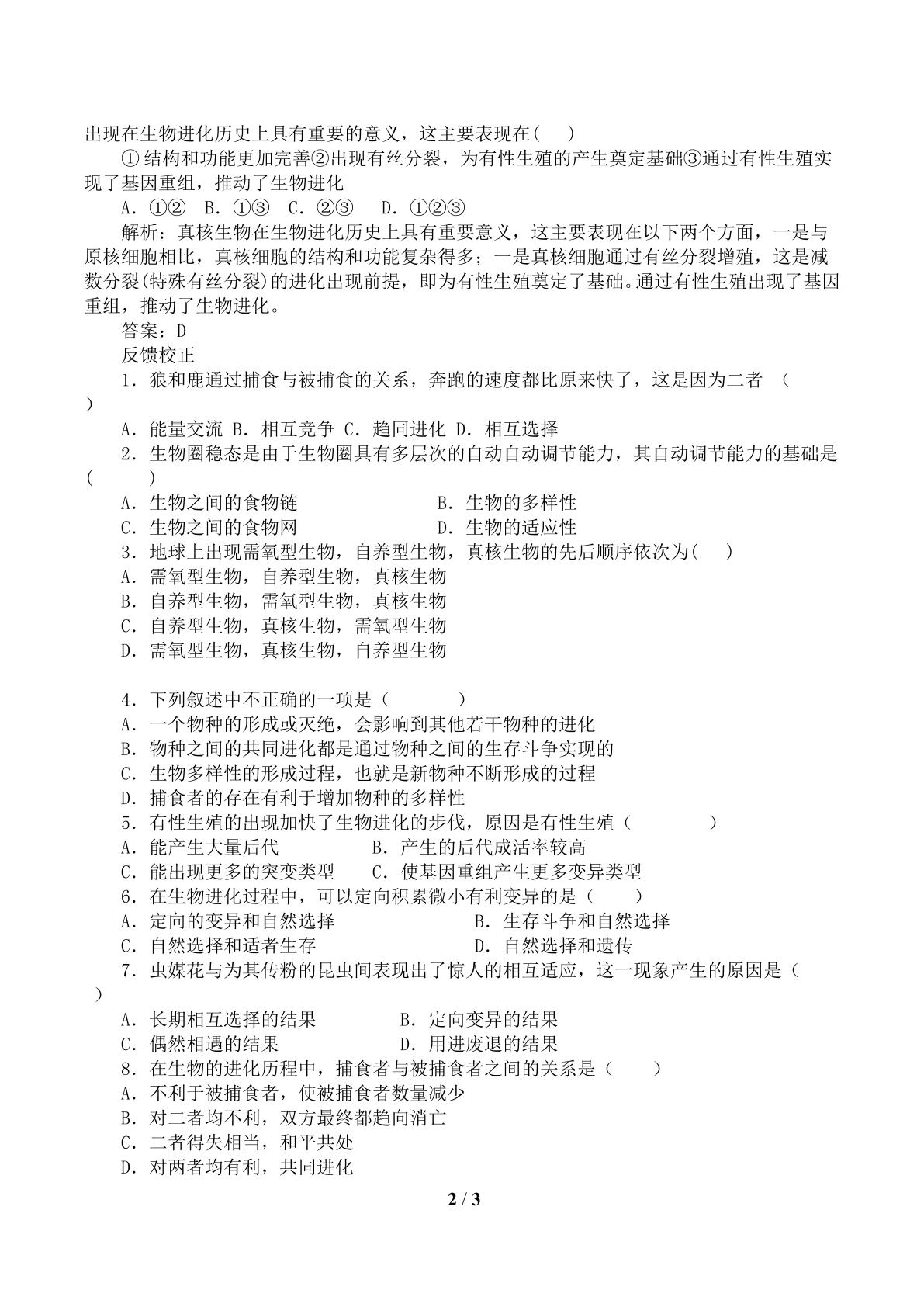 出现在生物进化历史上具有重要的意义，这主要表现在(　)

①结构和功能更加完善②出现有丝分裂，为有性生殖的产生奠定基础③通过有性生殖实现了基因重组，推动了生物进化

A．①②　B．①③　C．②③　D．①②③

解析：真核生物在生物进化历史上具有重要意义，这主要表现在以下两个方面，一是与原核细胞相比，真核细胞的结构和功能复杂得多；一是真核细胞通过有丝分裂增殖，这是减数分裂(特殊有丝分裂)的进化出现前提，即为有性生殖奠定了基础。通过有性生殖出现了基因重组，推动了生物进化。

答案：D

反馈校正

1．狼和鹿通过捕食与被捕食的关系，奔跑的速度都比原来快了，这是因为二者　(　)

A．能量交流 B．相互竞争 C．趋同进化 D．相互选择

2．生物圈稳态是由于生物圈具有多层次的自动自动调节能力，其自动调节能力的基础是(　)

A．生物之间的食物链　B．生物的多样性
C．生物之间的食物网　D．生物的适应性

3．地球上出现需氧型生物，自养型生物，真核生物的先后顺序依次为(　)
A．需氧型生物，自养型生物，真核生物
B．自养型生物，需氧型生物，真核生物
C．自养型生物，真核生物，需氧型生物
D．需氧型生物，真核生物，自养型生物

4．下列叙述中不正确的一项是（　）
A．一个物种的形成或灭绝，会影响到其他若干物种的进化
B．物种之间的共同进化都是通过物种之间的生存斗争实现的
C．生物多样性的形成过程，也就是新物种不断形成的过程
D．捕食者的存在有利于增加物种的多样性

5．有性生殖的出现加快了生物进化的步伐，原因是有性生殖（　）
A．能产生大量后代　B．产生的后代成活率较高
C．能出现更多的突变类型　C．使基因重组产生更多变异类型

6．在生物进化过程中，可以定向积累微小有利变异的是（　）
A．定向的变异和自然选择　B．生存斗争和自然选择
C．自然选择和适者生存　D．自然选择和遗传

7．虫媒花与为其传粉的昆虫间表现出了惊人的相互适应，这一现象产生的原因是(　)
A．长期相互选择的结果　B．定向变异的结果
C．偶然相遇的结果　D．用进废退的结果

8．在生物的进化历程中，捕食者与被捕食者之间的关系是（　）
A．不利于被捕食者，使被捕食者数量减少
B．对二者均不利，双方最终都趋向消亡
C．二者得失相当，和平共处
D．对两者均有利，共同进化

2 / 3